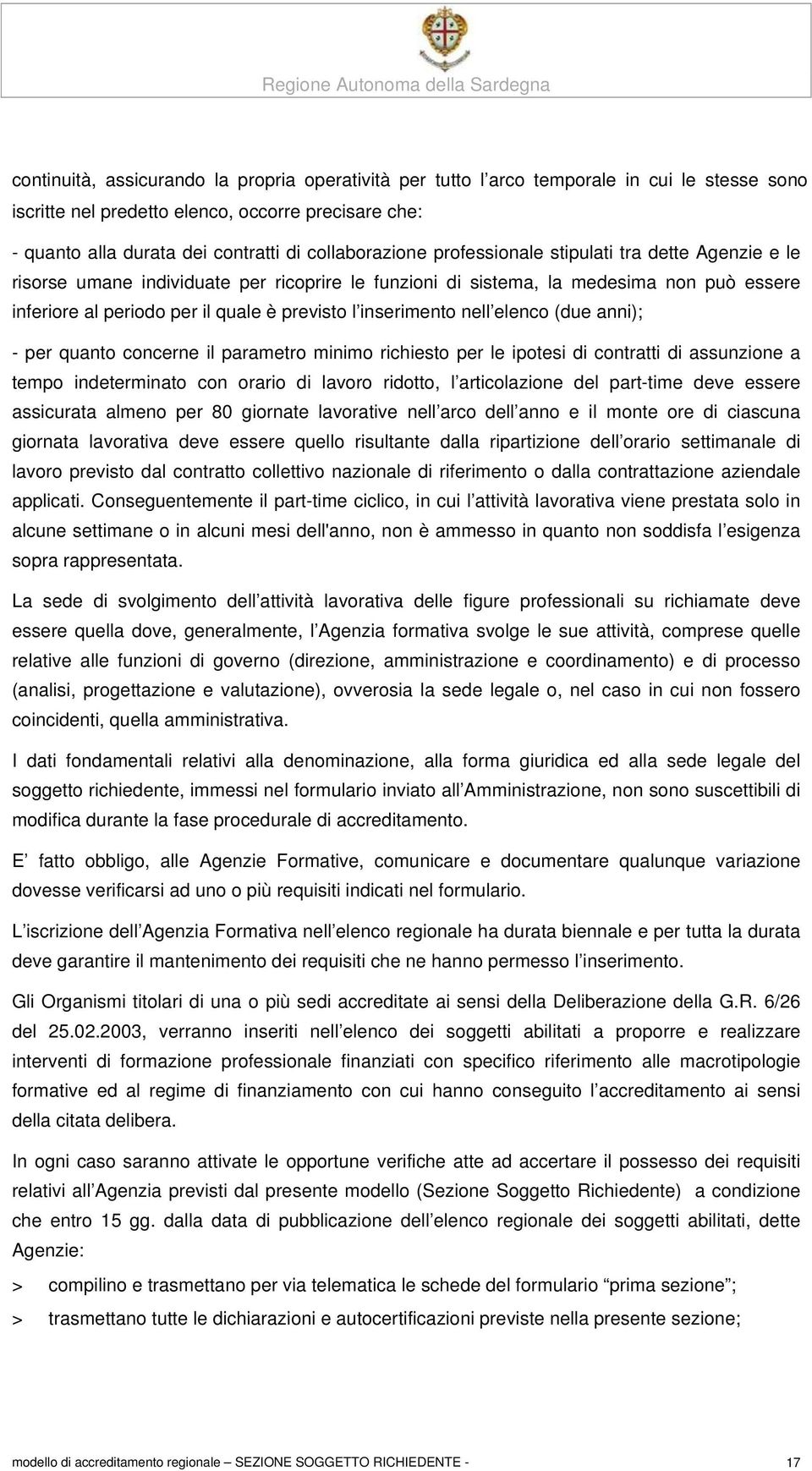 Regione Autonoma della Sardegna

continuità, assicurando la propria operatività per tutto l arco temporale in cui le stesse sono iscritte nel predetto elenco, occorre precisare che:

- quanto alla durata dei contratti di collaborazione professionale stipulati tra dette Agenzie e le risorse umane individuate per ricoprire le funzioni di sistema, la medesima non può essere inferiore al periodo per il quale è previsto l inserimento nell elenco (due anni);

- per quanto concerne il parametro minimo richiesto per le ipotesi di contratti di assunzione a tempo indeterminato con orario di lavoro ridotto, l articolazione del part-time deve essere assicurata almeno per 80 giornate lavorative nell arco dell anno e il monte ore di ciascuna giornata lavorativa deve essere quello risultante dalla ripartizione dell orario settimanale di lavoro previsto dal contratto collettivo nazionale di riferimento o dalla contrattazione aziendale applicati. Conseguentemente il part-time ciclico, in cui l attività lavorativa viene prestata solo in alcune settimane o in alcuni mesi dell'anno, non è ammesso in quanto non soddisfa l esigenza sopra rappresentata.

La sede di svolgimento dell attività lavorativa delle figure professionali su richiamate deve essere quella dove, generalmente, l Agenzia formativa svolge le sue attività, comprese quelle relative alle funzioni di governo (direzione, amministrazione e coordinamento) e di processo (analisi, progettazione e valutazione), ovverosia la sede legale o, nel caso in cui non fossero coincidenti, quella amministrativa.

I dati fondamentali relativi alla denominazione, alla forma giuridica ed alla sede legale del soggetto richiedente, immessi nel formulario inviato all Amministrazione, non sono suscettibili di modifica durante la fase procedurale di accreditamento.

E fatto obbligo, alle Agenzie Formative, comunicare e documentare qualunque variazione dovesse verificarsi ad uno o più requisiti indicati nel formulario.

L iscrizione dell Agenzia Formativa nell elenco regionale ha durata biennale e per tutta la durata deve garantire il mantenimento dei requisiti che ne hanno permesso l inserimento.

Gli Organismi titolari di una o più sedi accreditate ai sensi della Deliberazione della G.R. 6/26 del 25.02.2003, verranno inseriti nell elenco dei soggetti abilitati a proporre e realizzare interventi di formazione professionale finanziati con specifico riferimento alle macrotipologie formative ed al regime di finanziamento con cui hanno conseguito l accreditamento ai sensi della citata delibera.

In ogni caso saranno attivate le opportune verifiche atte ad accertare il possesso dei requisiti relativi all Agenzia previsti dal presente modello (Sezione Soggetto Richiedente) a condizione che entro 15 gg. dalla data di pubblicazione dell elenco regionale dei soggetti abilitati, dette Agenzie:

> compilino e trasmettano per via telematica le schede del formulario prima sezione ;

> trasmettano tutte le dichiarazioni e autocertificazioni previste nella presente sezione;

modello di accreditamento regionale SEZIONE SOGGETTO RICHIEDENTE - 17